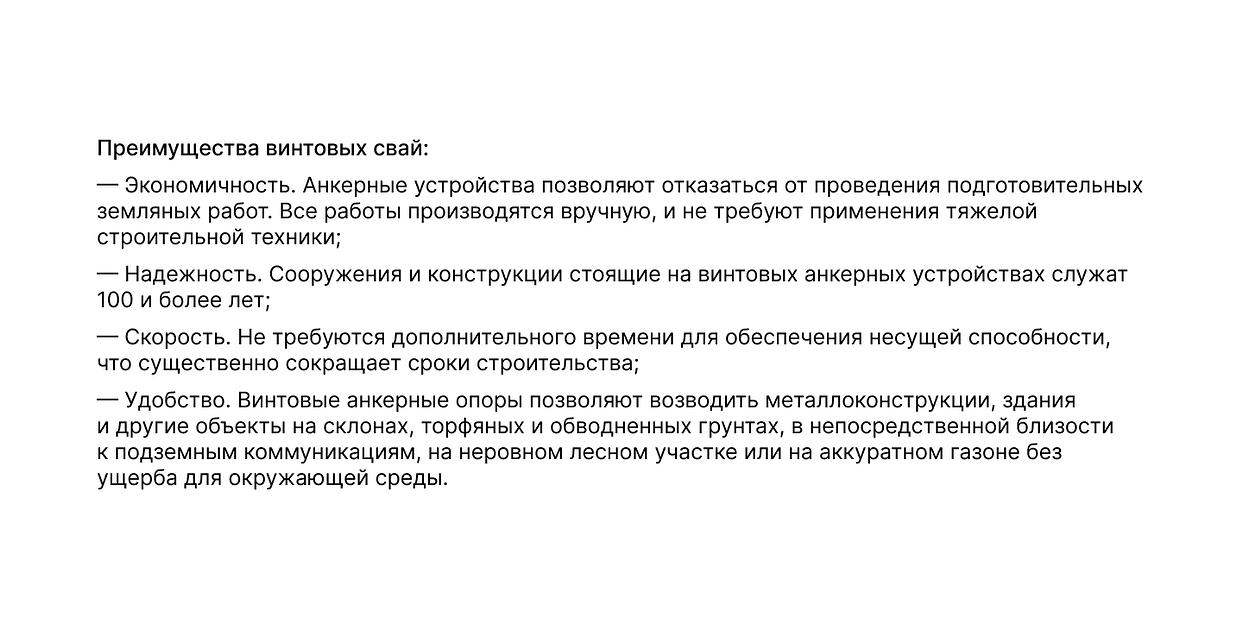 Преимущества винтовых свай:

— Экономичность. Анкерные устройства позволяют отказаться от проведения подготовительных земляных работ. Все работы производятся вручную, и не требуют применения тяжелой строительной техники;

— Надежность. Сооружения и конструкции стоящие на винтовых анкерных устройствах служат 100 и более лет;

— Скорость. Не требуются дополнительного времени для обеспечения несущей способности, что существенно сокращает сроки строительства;

— Удобство. Винтовые анкерные опоры позволяют возводить металлоконструкции, здания и другие объекты на склонах, торфяных и обводненных грунтах, в непосредственной близости к подземным коммуникациям, на неровном лесном участке или на аккуратном газоне без ущерба для окружающей среды.